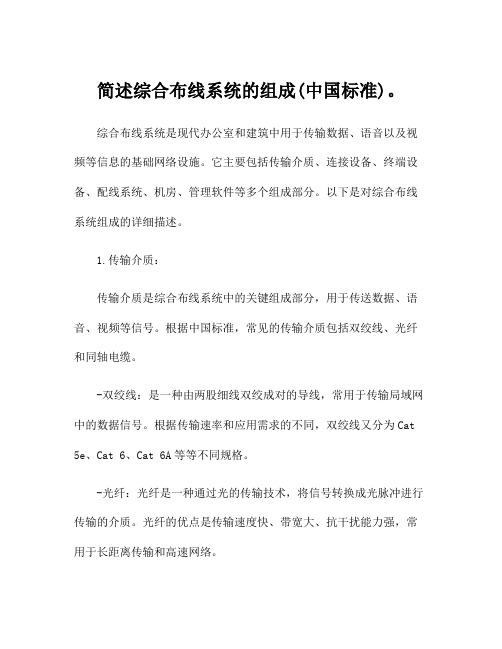 简述综合布线系统的组成(中国标准)。

综合布线系统是现代办公室和建筑中用于传输数据、语音以及视频等信息的基础网络设施。它主要包括传输介质、连接设备、终端设备、配线系统、机房、管理软件等多个组成部分。以下是对综合布线系统组成的详细描述。

1.传输介质:

传输介质是综合布线系统中的关键组成部分，用于传送数据、语音、视频等信号。根据中国标准，常见的传输介质包括双绞线、光纤和同轴电缆。

-双绞线：是一种由两股细线双绞成对的导线，常用于传输局域网中的数据信号。根据传输速率和应用需求的不同，双绞线又分为Cat 5e、Cat 6、Cat 6A等等不同规格。

-光纤：光纤是一种通过光的传输技术，将信号转换成光脉冲进行传输的介质。光纤的优点是传输速度快、带宽大、抗干扰能力强，常用于长距离传输和高速网络。